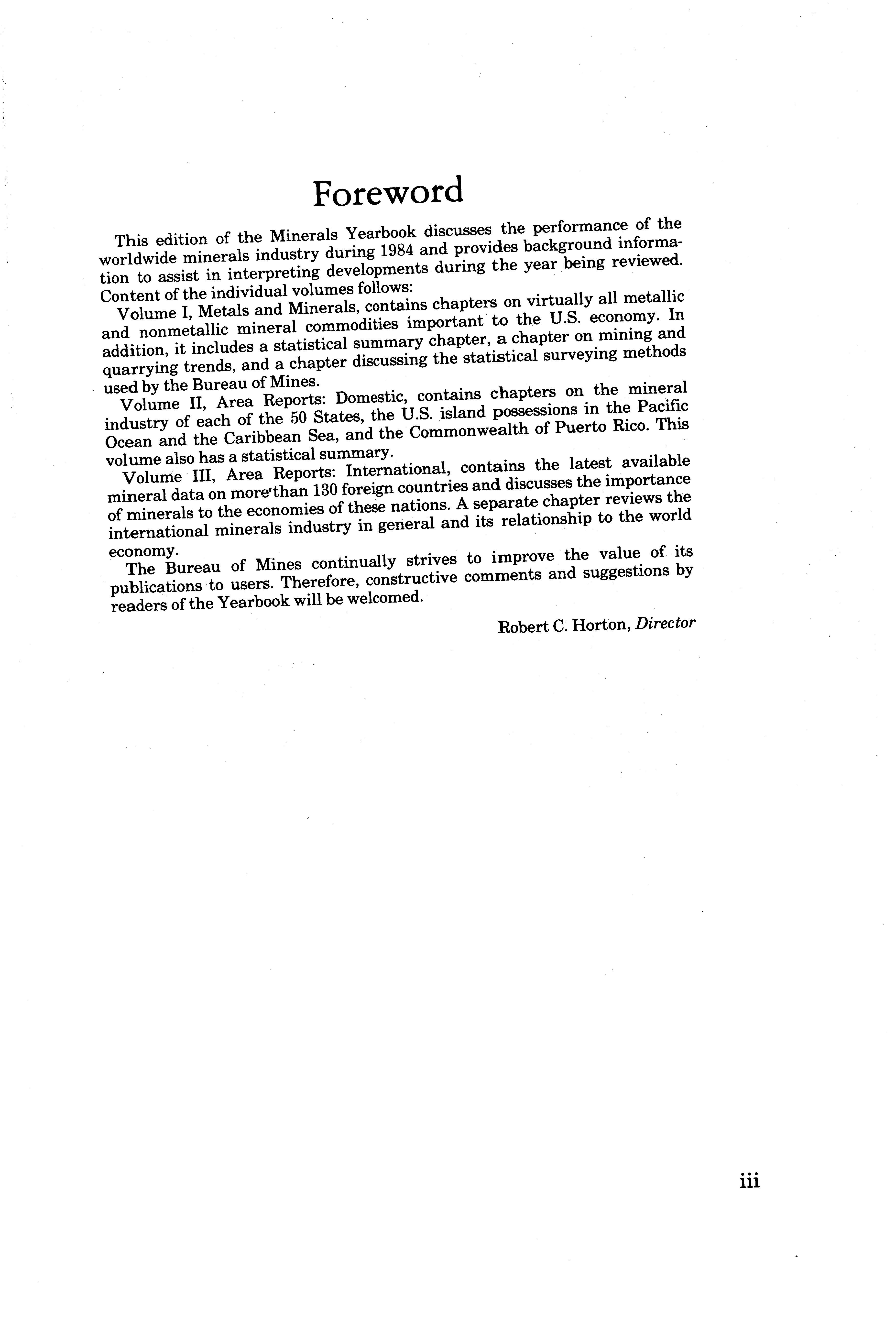 Foreword

This edition of the Minerals Yearbook discusses the performance of the worldwide minerals industry during 1984 and provides background information to assist in interpreting developments during the year being reviewed. Content of the individual volumes follows:

Volume I, Metals and Minerals, contains chapters on virtually all metallic and nonmetallic mineral commodities important to the U.S. economy. In addition, it includes a statistical summary chapter, a chapter on mining and quarrying trends, and a chapter discussing the statistical surveying methods used by the Bureau of Mines.

Volume II, Area Reports: Domestic, contains chapters on the mineral industry of each of the 50 States, the U.S. island possessions in the Pacific Ocean and the Caribbean Sea, and the Commonwealth of Puerto Rico. This volume also has a statistical summary.

Volume III, Area Reports: International, contains the latest available mineral data on more than 130 foreign countries and discusses the importance of minerals to the economies of these nations. A separate chapter reviews the international minerals industry in general and its relationship to the world economy.

The Bureau of Mines continually strives to improve the value of its publications to users. Therefore, constructive comments and suggestions by readers of the Yearbook will be welcomed.

Robert C. Horton, Director

iii